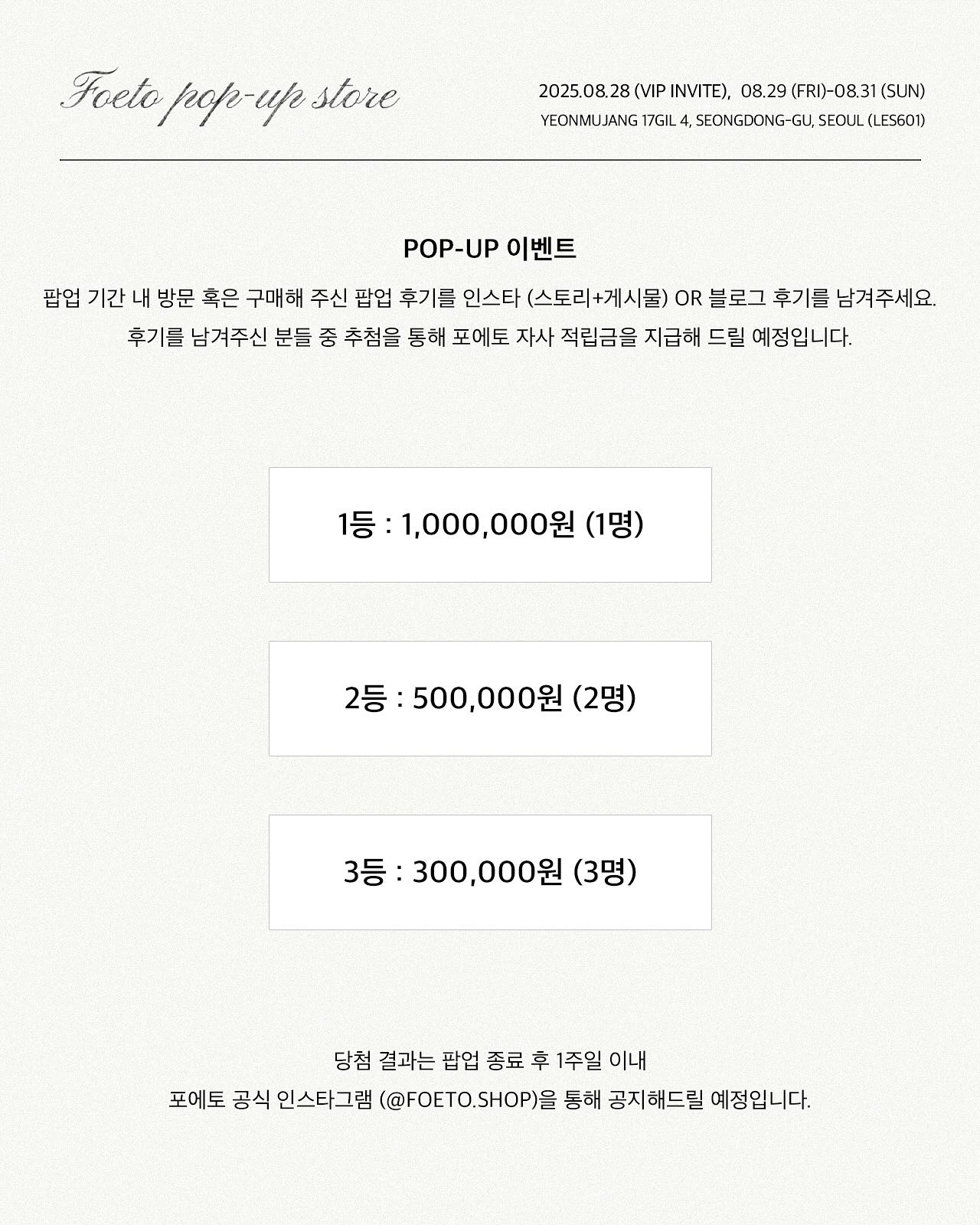 Foeto pop-up store

2025.08.28 (VIP INVITE), 08.29 (FRI)-08.31 (SUN)
YEONMUJANG 17GIL 4, SEONGDONG-GU, SEOUL (LES601)

POP-UP 이벤트

팝업 기간 내 방문 혹은 구매해 주신 팝업 후기를 인스타 (스토리+게시물) OR 블로그 후기를 남겨주세요.
후기를 남겨주신 분들 중 추첨을 통해 포에토 자사 적립금을 지급해 드릴 예정입니다.

1등 : 1,000,000원 (1명)

2등 : 500,000원 (2명)

3등 : 300,000원 (3명)

당첨 결과는 팝업 종료 후 1주일 이내
포에토 공식 인스타그램 (@FOETO.SHOP)을 통해 공지해드릴 예정입니다.